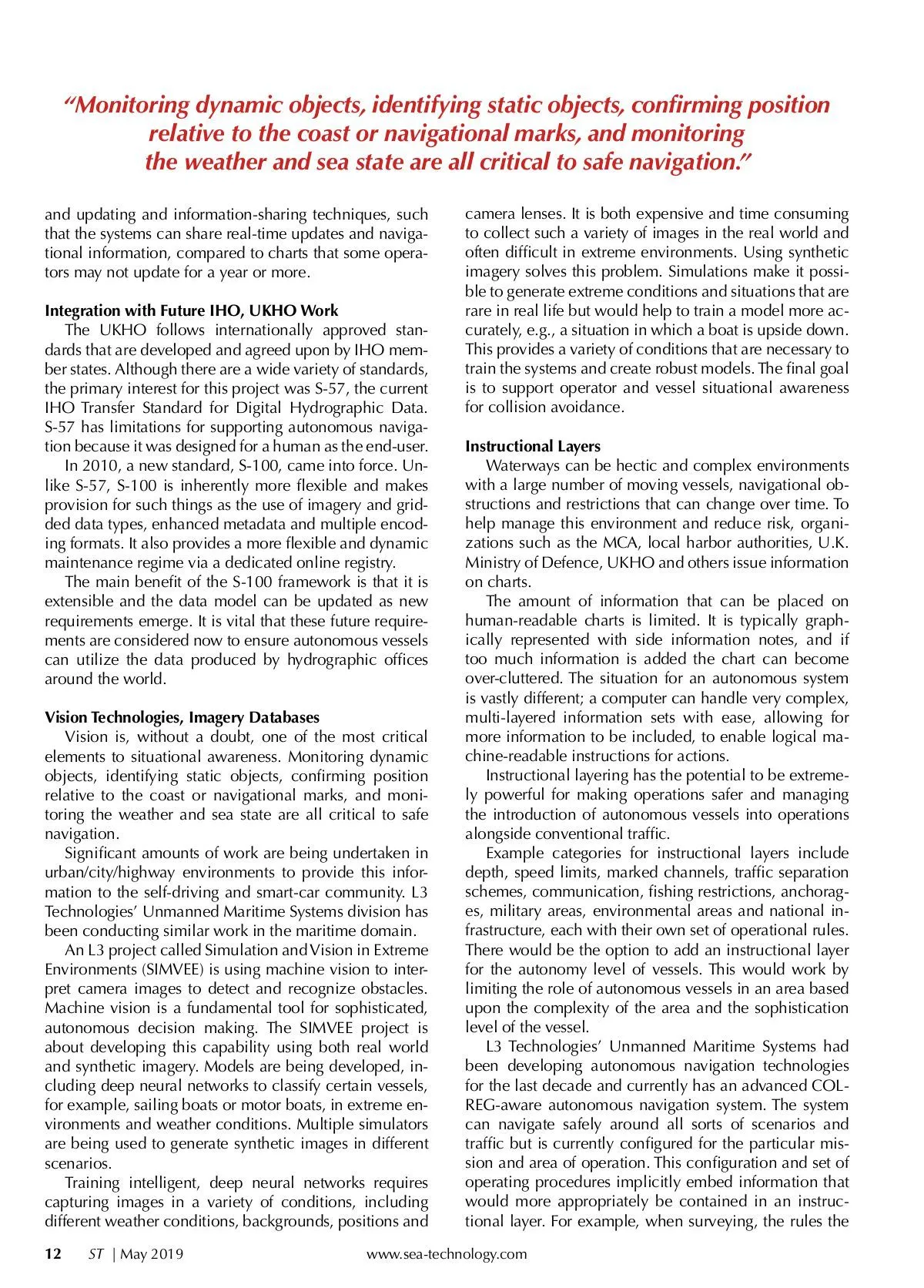 “Monitoring dynamic objects, identifying static objects, confirming position relative to the coast or navigational marks, and monitoring the weather and sea state are all critical to safe navigation.”

and updating and information-sharing techniques, such that the systems can share real-time updates and navigational information, compared to charts that some operators may not update for a year or more.

Integration with Future IHO, UKHO Work

The UKHO follows internationally approved standards that are developed and agreed upon by IHO member states. Although there are a wide variety of standards, the primary interest for this project was S-57, the current IHO Transfer Standard for Digital Hydrographic Data. S-57 has limitations for supporting autonomous navigation because it was designed for a human as the end-user.

In 2010, a new standard, S-100, came into force. Unlike S-57, S-100 is inherently more flexible and makes provision for such things as the use of imagery and gridded data types, enhanced metadata and multiple encoding formats. It also provides a more flexible and dynamic maintenance regime via a dedicated online registry.

The main benefit of the S-100 framework is that it is extensible and the data model can be updated as new requirements emerge. It is vital that these future requirements are considered now to ensure autonomous vessels can utilize the data produced by hydrographic offices around the world.

Vision Technologies, Imagery Databases

Vision is, without a doubt, one of the most critical elements to situational awareness. Monitoring dynamic objects, identifying static objects, confirming position relative to the coast or navigational marks, and monitoring the weather and sea state are all critical to safe navigation.

Significant amounts of work are being undertaken in urban/city/highway environments to provide this information to the self-driving and smart-car community. L3 Technologies’ Unmanned Maritime Systems division has been conducting similar work in the maritime domain.

An L3 project called Simulation and Vision in Extreme Environments (SIMVEE) is using machine vision to interpret camera images to detect and recognize obstacles. Machine vision is a fundamental tool for sophisticated, autonomous decision making. The SIMVEE project is about developing this capability using both real world and synthetic imagery. Models are being developed, including deep neural networks to classify certain vessels, for example, sailing boats or motor boats, in extreme environments and weather conditions. Multiple simulators are being used to generate synthetic images in different scenarios.

Training intelligent, deep neural networks requires capturing images in a variety of conditions, including different weather conditions, backgrounds, positions and camera lenses. It is both expensive and time consuming to collect such a variety of images in the real world and often difficult in extreme environments. Using synthetic imagery solves this problem. Simulations make it possible to generate extreme conditions and situations that are rare in real life but would help to train a model more accurately, e.g., a situation in which a boat is upside down. This provides a variety of conditions that are necessary to train the systems and create robust models. The final goal is to support operator and vessel situational awareness for collision avoidance.

Instructional Layers

Waterways can be hectic and complex environments with a large number of moving vessels, navigational obstructions and restrictions that can change over time. To help manage this environment and reduce risk, organizations such as the MCA, local harbor authorities, U.K. Ministry of Defence, UKHO and others issue information on charts.

The amount of information that can be placed on human-readable charts is limited. It is typically graphically represented with side information notes, and if too much information is added the chart can become over-cluttered. The situation for an autonomous system is vastly different; a computer can handle very complex, multi-layered information sets with ease, allowing for more information to be included, to enable logical machine-readable instructions for actions.

Instructional layering has the potential to be extremely powerful for making operations safer and managing the introduction of autonomous vessels into operations alongside conventional traffic.

Example categories for instructional layers include depth, speed limits, marked channels, traffic separation schemes, communication, fishing restrictions, anchorages, military areas, environmental areas and national infrastructure, each with their own set of operational rules. There would be the option to add an instructional layer for the autonomy level of vessels. This would work by limiting the role of autonomous vessels in an area based upon the complexity of the area and the sophistication level of the vessel.

L3 Technologies’ Unmanned Maritime Systems had been developing autonomous navigation technologies for the last decade and currently has an advanced COLREG-aware autonomous navigation system. The system can navigate safely around all sorts of scenarios and traffic but is currently configured for the particular mission and area of operation. This configuration and set of operating procedures implicitly embed information that would more appropriately be contained in an instructional layer. For example, when surveying, the rules the

12 ST | May 2019 www.sea-technology.com